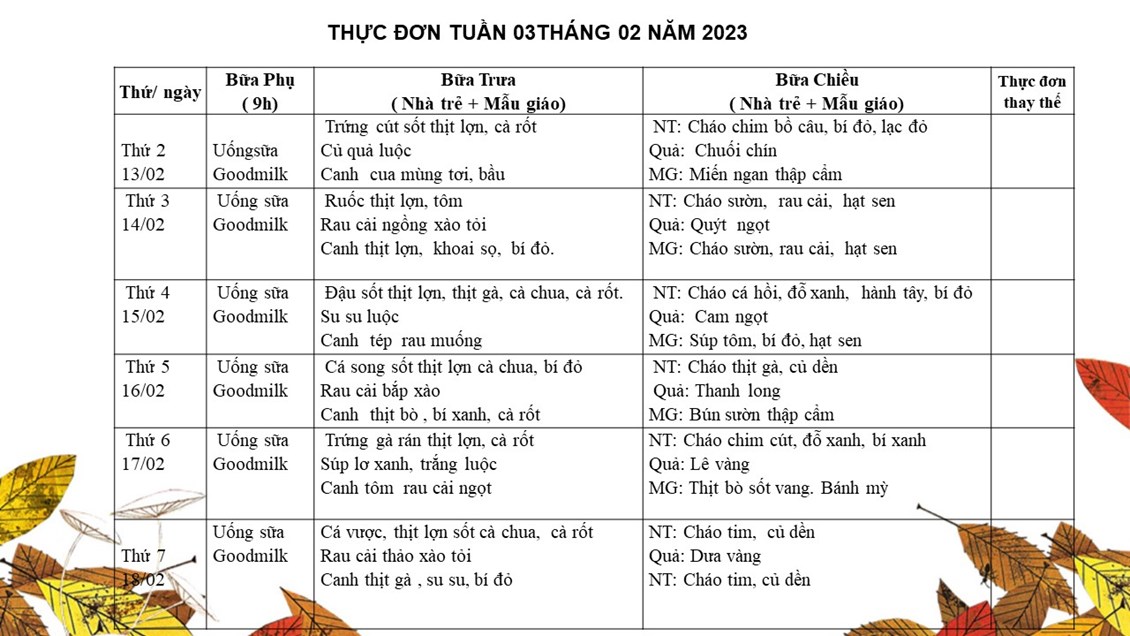 THỰC ĐƠN TUẦN 03THÁNG 02 NĂM 2023

| Thứ/ ngày | Bữa Phụ ( 9h) | Bữa Trưa ( Nhà trẻ + Mẫu giáo) | Bữa Chiều ( Nhà trẻ + Mẫu giáo) | Thực đơn thay thế |
|---|---|---|---|---|
| Thứ 2 13/02 | Uốngsữa Goodmilk | Trứng cút sốt thịt lợn, cà rốt Củ quả luộc Canh cua mùng tơi, bầu | NT: Cháo chim bồ câu, bí đỏ, lạc đỏ Quả: Chuối chín MG: Miến ngan thập cẩm | |
| Thứ 3 14/02 | Uống sữa Goodmilk | Ruốc thịt lợn, tôm Rau cải ngồng xào tỏi Canh thịt lợn, khoai sọ, bí đỏ. | NT: Cháo sườn, rau cải, hạt sen Quả: Quýt ngọt MG: Cháo sườn, rau cải, hạt sen | |
| Thứ 4 15/02 | Uống sữa Goodmilk | Đậu sốt thịt lợn, thịt gà, cà chua, cà rốt. Su su luộc Canh tép rau muống | NT: Cháo cá hồi, đỗ xanh, hành tây, bí đỏ Quả: Cam ngọt MG: Súp tôm, bí đỏ, hạt sen | |
| Thứ 5 16/02 | Uống sữa Goodmilk | Cá song sốt thịt lợn cà chua, bí đỏ Rau cải bắp xào Canh thịt bò , bí xanh, cà rốt | NT: Cháo thịt gà, củ dền Quả: Thanh long MG: Bún sườn thập cẩm | |
| Thứ 6 17/02 | Uống sữa Goodmilk | Trứng gà rán thịt lợn, cà rốt Súp lơ xanh, trắng luộc Canh tôm rau cải ngọt | NT: Cháo chim cút, đỗ xanh, bí xanh Quả: Lê vàng MG: Thịt bò sốt vang. Bánh mỳ | |
| Thứ 7 18/02 | Uống sữa Goodmilk | Cá vược, thịt lợn sốt cà chua, cà rốt Rau cải thảo xào tỏi Canh thịt gà , su su, bí đỏ | NT: Cháo tim, củ dền Quả: Dưa vàng NT: Cháo tim, củ dền | |